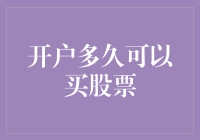 开户多久可以买股票